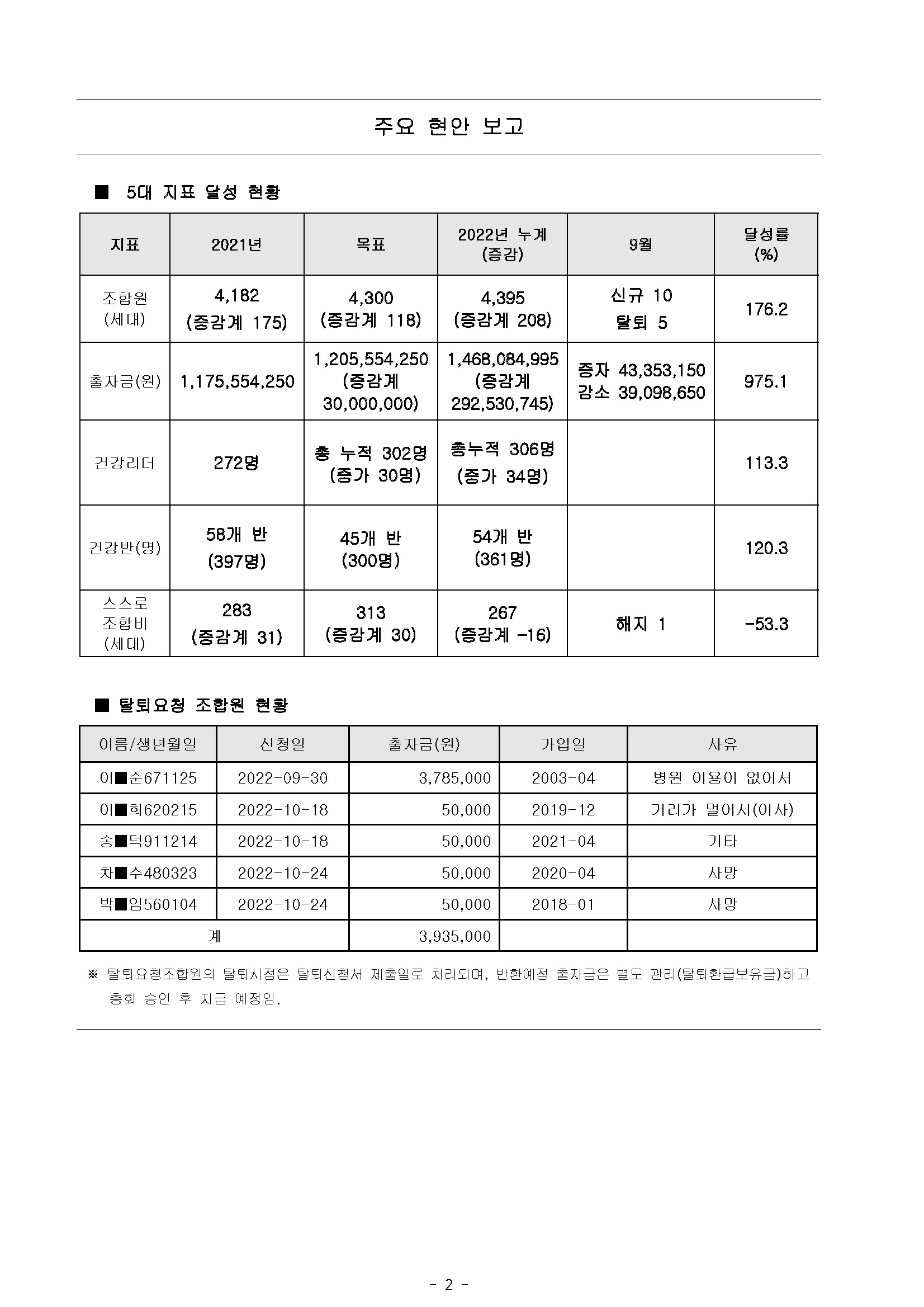 주요 현안 보고

■ 5대 지표 달성 현황

| 지표 | 2021년 | 목표 | 2022년 누계 (증감) | 9월 | 달성률 (%) |
|---|---|---|---|---|---|
| 조합원 (세대) | 4,182 (증감계 175) | 4,300 (증감계 118) | 4,395 (증감계 208) | 신규 10 탈퇴 5 | 176.2 |
| 출자금(원) | 1,175,554,250 | 1,205,554,250 (증감계 30,000,000) | 1,468,084,995 (증감계 292,530,745) | 증자 43,353,150 감소 39,098,650 | 975.1 |
| 건강리더 | 272명 | 총 누적 302명 (증가 30명) | 총누적 306명 (증가 34명) | | 113.3 |
| 건강반(명) | 58개 반 (397명) | 45개 반 (300명) | 54개 반 (361명) | | 120.3 |
| 스스로 조합비 (세대) | 283 (증감계 31) | 313 (증감계 30) | 267 (증감계 -16) | 해지 1 | -53.3 |

■ 탈퇴요청 조합원 현황

| 이름/생년월일 | 신청일 | 출자금(원) | 가입일 | 사유 |
|---|---|---|---|---|
| 이■순671125 | 2022-09-30 | 3,785,000 | 2003-04 | 병원 이용이 없어서 |
| 이■희620215 | 2022-10-18 | 50,000 | 2019-12 | 거리가 멀어서(이사) |
| 송■덕911214 | 2022-10-18 | 50,000 | 2021-04 | 기타 |
| 차■수480323 | 2022-10-24 | 50,000 | 2020-04 | 사망 |
| 박■임560104 | 2022-10-24 | 50,000 | 2018-01 | 사망 |
| 계 | | 3,935,000 | | |

※ 탈퇴요청조합원의 탈퇴시점은 탈퇴신청서 제출일로 처리되며, 반환예정 출자금은 별도 관리(탈퇴환급보유금)하고 총회 승인 후 지급 예정임.

- 2 -